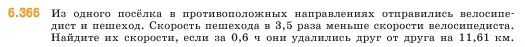 6.366 Из одного посёлка в противоположных направлениях отправились велосипедист и пешеход. Скорость пешехода в 3,5 раза меньше скорости велосипедиста. Найдите их скорости, если за 0,6 ч они удалились друг от друга на 11,61 км.